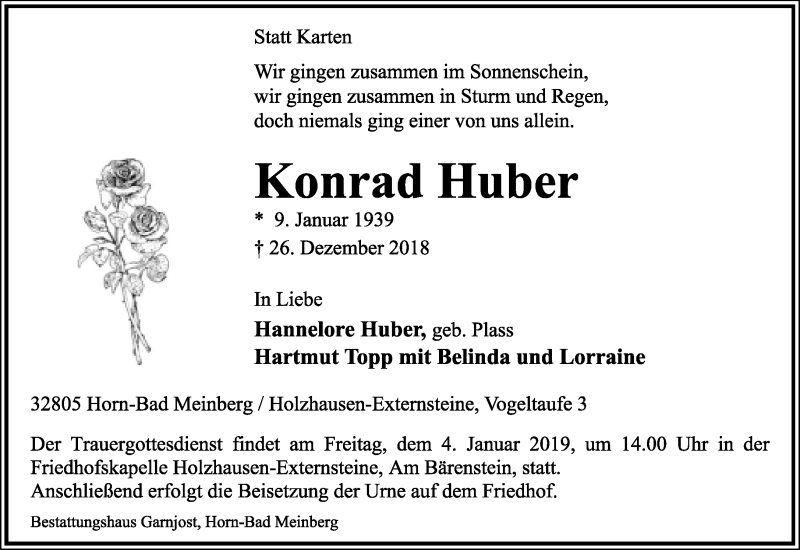 Statt Karten

Wir gingen zusammen im Sonnenschein,
wir gingen zusammen in Sturm und Regen,
doch niemals ging einer von uns allein.

Konrad Huber

* 9. Januar 1939
† 26. Dezember 2018

In Liebe
Hannelore Huber, geb. Plass
Hartmut Topp mit Belinda und Lorraine

32805 Horn-Bad Meinberg / Holzhausen-Externsteine, Vogeltaufe 3

Der Trauergottesdienst findet am Freitag, dem 4. Januar 2019, um 14.00 Uhr in der Friedhofskapelle Holzhausen-Externsteine, Am Bärenstein, statt.
Anschließend erfolgt die Beisetzung der Urne auf dem Friedhof.

Bestattungshaus Garnjost, Horn-Bad Meinberg